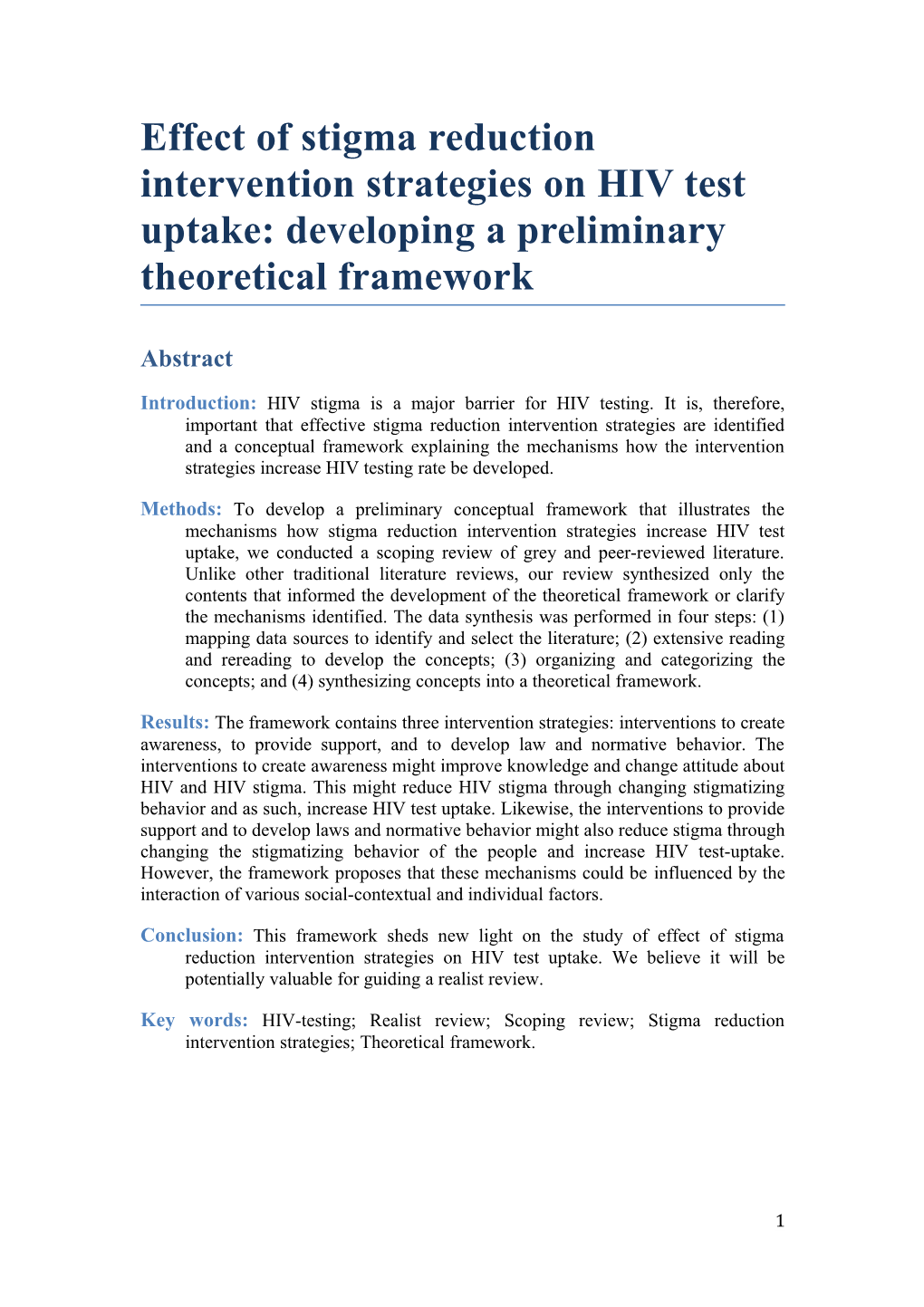 Effect of stigma reduction intervention strategies on HIV test uptake: developing a preliminary theoretical framework

Abstract

Introduction: HIV stigma is a major barrier for HIV testing. It is, therefore, important that effective stigma reduction intervention strategies are identified and a conceptual framework explaining the mechanisms how the intervention strategies increase HIV testing rate be developed.

Methods: To develop a preliminary conceptual framework that illustrates the mechanisms how stigma reduction intervention strategies increase HIV test uptake, we conducted a scoping review of grey and peer-reviewed literature. Unlike other traditional literature reviews, our review synthesized only the contents that informed the development of the theoretical framework or clarify the mechanisms identified. The data synthesis was performed in four steps: (1) mapping data sources to identify and select the literature; (2) extensive reading and rereading to develop the concepts; (3) organizing and categorizing the concepts; and (4) synthesizing concepts into a theoretical framework.

Results: The framework contains three intervention strategies: interventions to create awareness, to provide support, and to develop law and normative behavior. The interventions to create awareness might improve knowledge and change attitude about HIV and HIV stigma. This might reduce HIV stigma through changing stigmatizing behavior and as such, increase HIV test uptake. Likewise, the interventions to provide support and to develop laws and normative behavior might also reduce stigma through changing the stigmatizing behavior of the people and increase HIV test-uptake. However, the framework proposes that these mechanisms could be influenced by the interaction of various social-contextual and individual factors.

Conclusion: This framework sheds new light on the study of effect of stigma reduction intervention strategies on HIV test uptake. We believe it will be potentially valuable for guiding a realist review.

Key words: HIV-testing; Realist review; Scoping review; Stigma reduction intervention strategies; Theoretical framework.

1